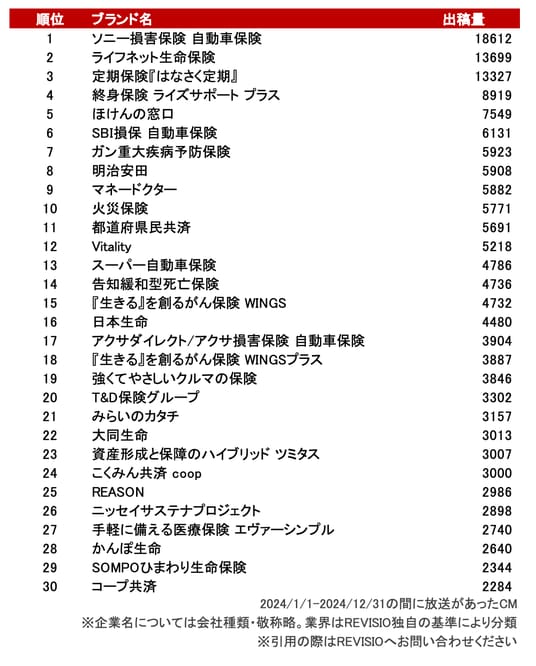 | 順位 | ブランド名 | 出稿量 |
|---|---|---|
| 1 | ソニー損害保険 自動車保険 | 18612 |
| 2 | ライフネット生命保険 | 13699 |
| 3 | 定期保険『はなさく定期』 | 13327 |
| 4 | 終身保険 ライズサポート プラス | 8919 |
| 5 | ほけんの窓口 | 7549 |
| 6 | SBI損保 自動車保険 | 6131 |
| 7 | ガン重大疾病予防保険 | 5923 |
| 8 | 明治安田 | 5908 |
| 9 | マネードクター | 5882 |
| 10 | 火災保険 | 5771 |
| 11 | 都道府県民共済 | 5691 |
| 12 | Vitality | 5218 |
| 13 | スーパー自動車保険 | 4786 |
| 14 | 告知緩和型死亡保険 | 4736 |
| 15 | 『生きる』を創るがん保険 WINGS | 4732 |
| 16 | 日本生命 | 4480 |
| 17 | アクサダイレクト/アクサ損害保険 自動車保険 | 3904 |
| 18 | 『生きる』を創るがん保険 WINGSプラス | 3887 |
| 19 | 強くてやさしいクルマの保険 | 3846 |
| 20 | T&D保険グループ | 3302 |
| 21 | みらいのカタチ | 3157 |
| 22 | 大同生命 | 3013 |
| 23 | 資産形成と保障のハイブリッド ツミタス | 3007 |
| 24 | こくみん共済 coop | 3000 |
| 25 | REASON | 2986 |
| 26 | ニッセイサステナプロジェクト | 2898 |
| 27 | 手軽に備える医療保険 エヴァーシンプル | 2740 |
| 28 | かんぽ生命 | 2640 |
| 29 | SOMPOひまわり生命保険 | 2344 |
| 30 | コープ共済 | 2284 |

2024/1/1-2024/12/31の間に放送があったCM
※企業名については会社種類・敬称略。業界はREVISIO独自の基準により分類
※引用の際はREVISIOへお問い合わせください